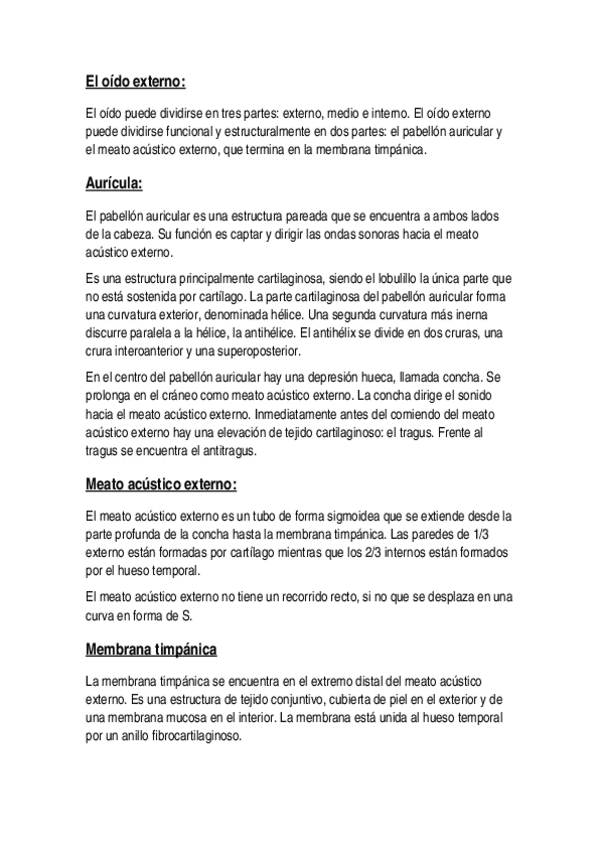 El oído externo:

El oído puede dividirse en tres partes: externo, medio e interno. El oído externo puede dividirse funcional y estructuralmente en dos partes: el pabellón auricular y el meato acústico externo, que termina en la membrana timpánica.

Aurícula:

El pabellón auricular es una estructura pareada que se encuentra a ambos lados de la cabeza. Su función es captar y dirigir las ondas sonoras hacia el meato acústico externo.

Es una estructura principalmente cartilaginosa, siendo el lobulillo la única parte que no está sostenida por cartílago. La parte cartilaginosa del pabellón auricular forma una curvatura exterior, denominada hélice. Una segunda curvatura más inerna discurre paralela a la hélice, la antihélice. El antihélix se divide en dos cruras, una crura interoanterior y una superoposterior.

En el centro del pabellón auricular hay una depresión hueca, llamada concha. Se prolonga en el cráneo como meato acústico externo. La concha dirige el sonido hacia el meato acústico externo. Inmediatamente antes del comiendo del meato acústico externo hay una elevación de tejido cartilaginoso: el tragus. Frente al tragus se encuentra el antitragus.

Meato acústico externo:

El meato acústico externo es un tubo de forma sigmoidea que se extiende desde la parte profunda de la concha hasta la membrana timpánica. Las paredes de 1/3 externo están formadas por cartílago mientras que los 2/3 internos están formados por el hueso temporal.

El meato acústico externo no tiene un recorrido recto, si no que se desplaza en una curva en forma de S.

Membrana timpánica

La membrana timpánica se encuentra en el extremo distal del meato acústico externo. Es una estructura de tejido conjuntivo, cubierta de piel en el exterior y de una membrana mucosa en el interior. La membrana está unida al hueso temporal por un anillo fibrocartilaginoso.